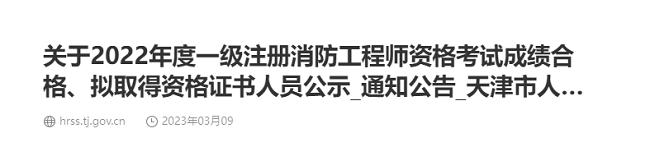 关于2022年度一级注册消防工程师资格考试成绩合格、拟取得资格证书人员公示_通知公告_天津市人...

hrss.tj.gov.cn 2023年03月09